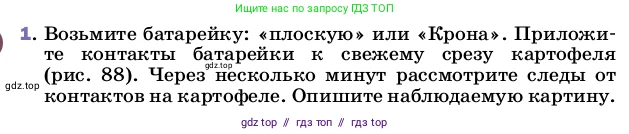 Ищите нас по запросу ГДЗ ТОП

1. Возьмите батарейку: «плоскую» или «Крона». Приложите контакты батарейки к свежему срезу картофеля (рис. 88). Через несколько минут рассмотрите следы от контактов на картофеле. Опишите наблюдаемую картину.

gdz.top

gdz.top

gdz top // гдз топ // гдз top